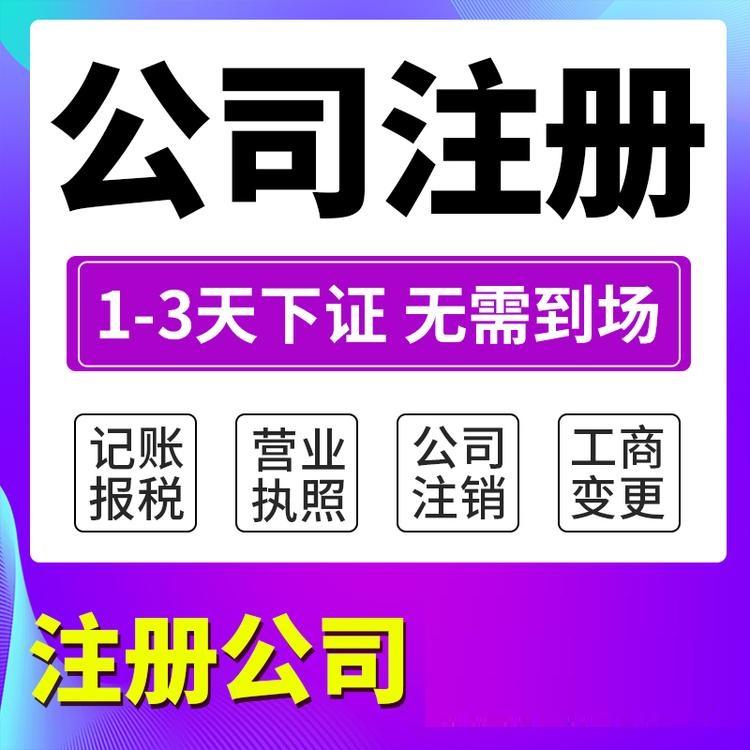 公司注册

1-3天下证 无需到场

记账报税

营业执照

公司注销

工商变更

注册公司